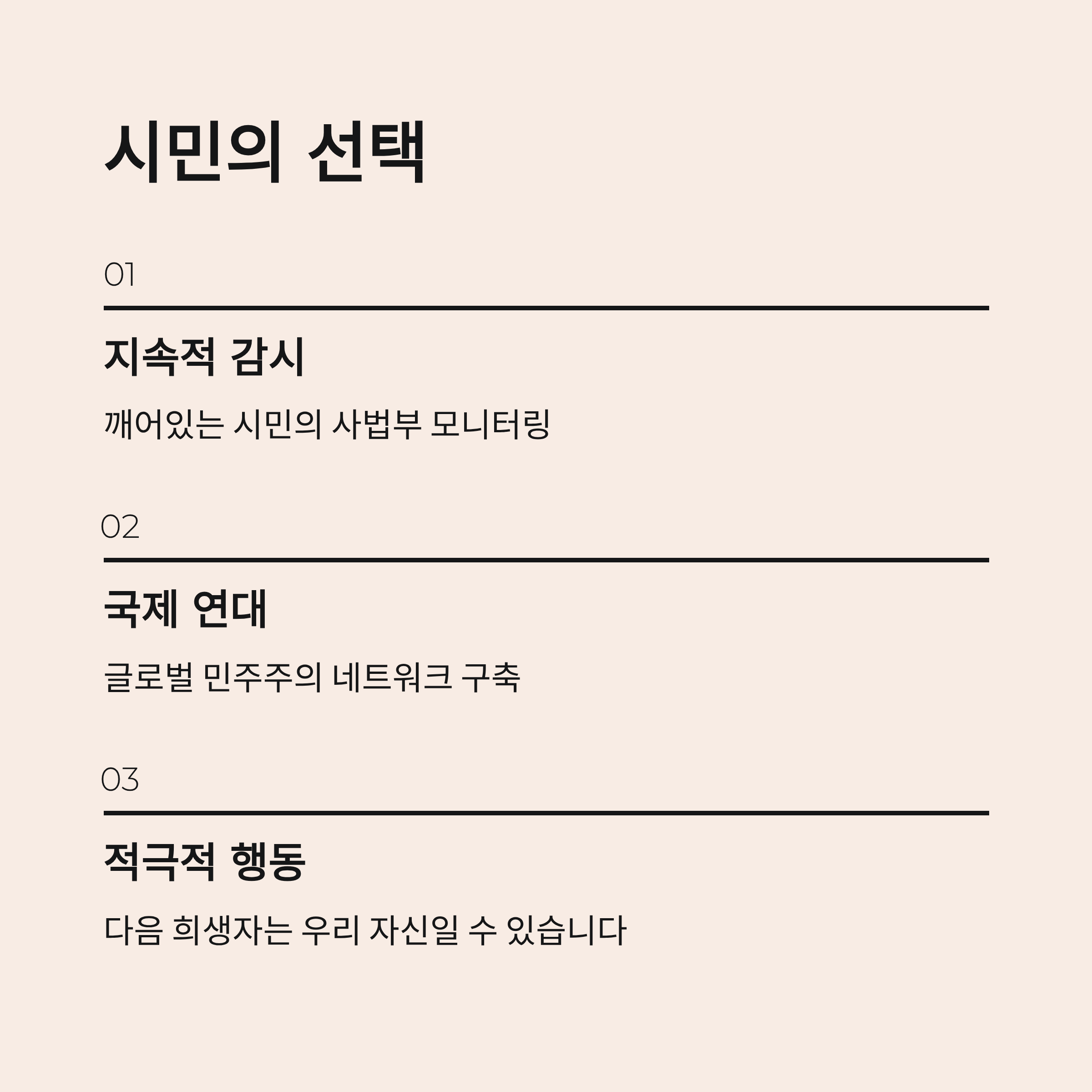 시민의 선택

01

지속적 감시

깨어있는 시민의 사법부 모니터링

02

국제 연대

글로벌 민주주의 네트워크 구축

03

적극적 행동

다음 희생자는 우리 자신일 수 있습니다